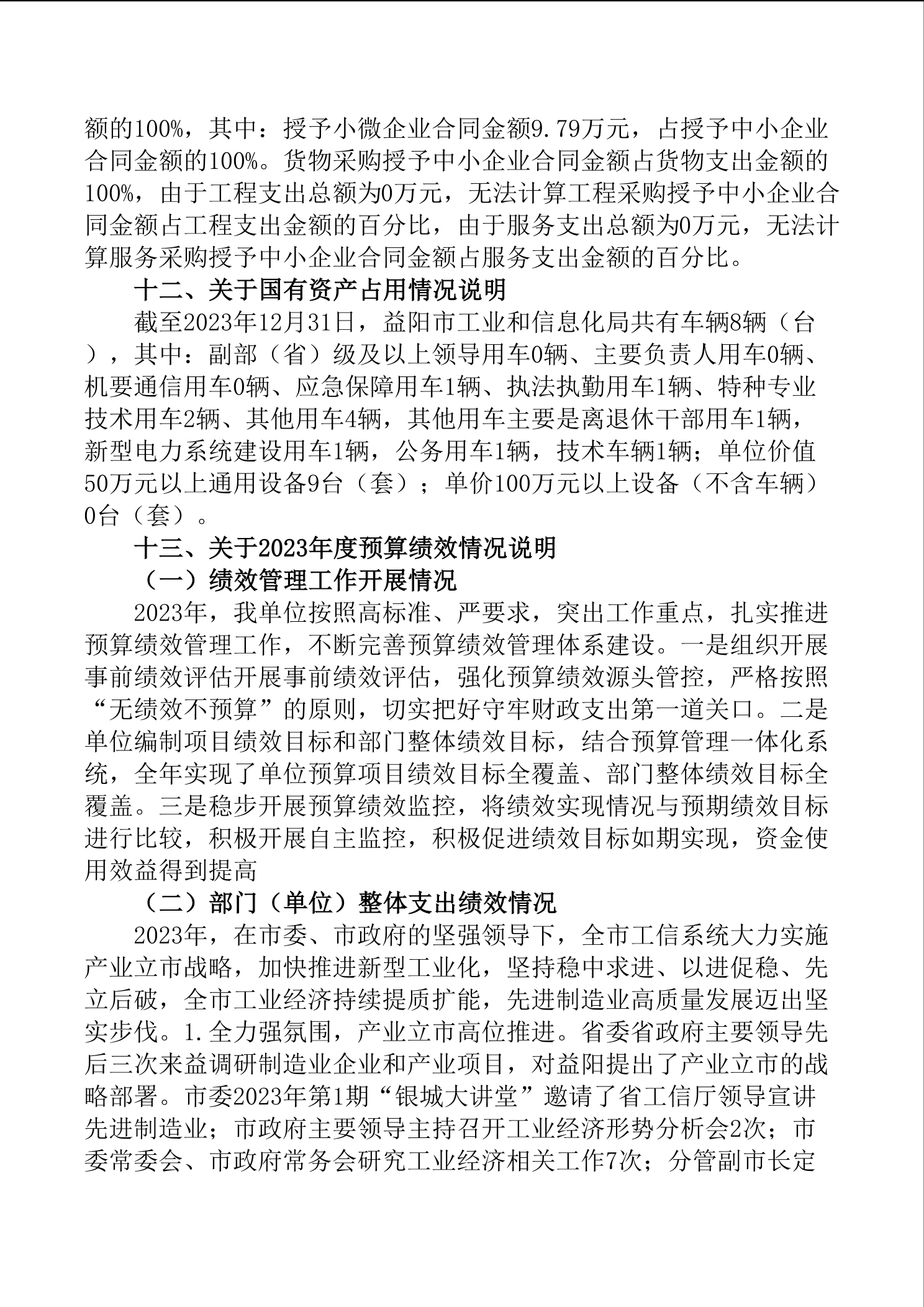 额的100%，其中：授予小微企业合同金额9.79万元，占授予中小企业合同金额的100%。货物采购授予中小企业合同金额占货物支出金额的100%，由于工程支出总额为0万元，无法计算工程采购授予中小企业合同金额占工程支出金额的百分比，由于服务支出总额为0万元，无法计算服务采购授予中小企业合同金额占服务支出金额的百分比。

十二、关于国有资产占用情况说明

截至2023年12月31日，益阳市工业和信息化局共有车辆8辆（台），其中：副部（省）级及以上领导用车0辆、主要负责人用车0辆、机要通信用车0辆、应急保障用车1辆、执法执勤用车1辆、特种专业技术用车2辆、其他用车4辆，其他用车主要是离退休干部用车1辆，新型电力系统建设用车1辆，公务用车1辆，技术车辆1辆；单位价值50万元以上通用设备9台（套）；单价100万元以上设备（不含车辆）0台（套）。

十三、关于2023年度预算绩效情况说明

（一）绩效管理工作开展情况

2023年，我单位按照高标准、严要求，突出工作重点，扎实推进预算绩效管理工作，不断完善预算绩效管理体系建设。一是组织开展事前绩效评估开展事前绩效评估，强化预算绩效源头管控，严格按照“无绩效不预算”的原则，切实把好守牢财政支出第一道关口。二是单位编制项目绩效目标和部门整体绩效目标，结合预算管理一体化系统，全年实现了单位预算项目绩效目标全覆盖、部门整体绩效目标全覆盖。三是稳步开展预算绩效监控，将绩效实现情况与预期绩效目标进行比较，积极开展自主监控，积极促进绩效目标如期实现，资金使用效益得到提高

（二）部门（单位）整体支出绩效情况

2023年，在市委、市政府的坚强领导下，全市工信系统大力实施产业立市战略，加快推进新型工业化，坚持稳中求进、以进促稳、先立后破，全市工业经济持续提质扩能，先进制造业高质量发展迈出坚实步伐。1.全力强氛围，产业立市高位推进。省委省政府主要领导先后三次来益调研制造业企业和产业项目，对益阳提出了产业立市的战略部署。市委2023年第1期“银城大讲堂”邀请了省工信厅领导宣讲先进制造业；市政府主要领导主持召开工业经济形势分析会2次；市委常委会、市政府常务会研究工业经济相关工作7次；分管副市长定